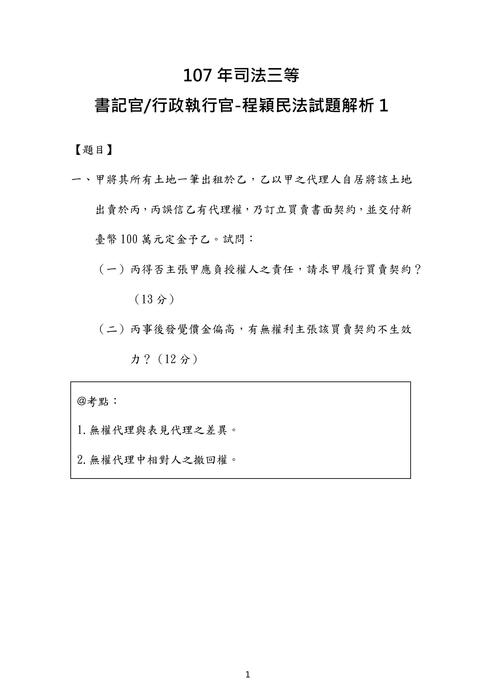 107 年司法三等

書記官/行政執行官-程穎民法試題解析 1

【題目】

一、甲將其所有土地一筆出租於乙，乙以甲之代理人自居將該土地出賣於丙，丙誤信乙有代理權，乃訂立買賣書面契約，並交付新臺幣 100 萬元定金予乙。試問：

（一）丙得否主張甲應負授權人之責任，請求甲履行買賣契約？（13 分）

（二）丙事後發覺價金偏高，有無權利主張該買賣契約不生效力？（12 分）

@考點：

1. 無權代理與表見代理之差異。

2. 無權代理中相對人之撤回權。

1